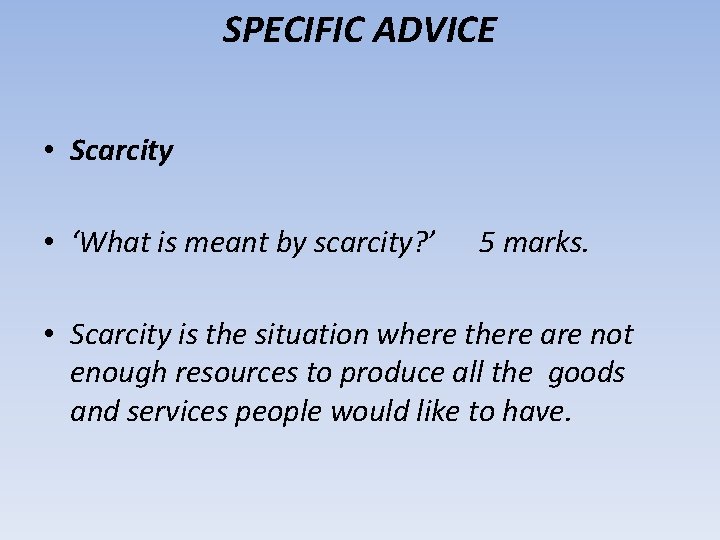 SPECIFIC ADVICE

• Scarcity

• ‘What is meant by scarcity?’ 5 marks.

• Scarcity is the situation where there are not enough resources to produce all the goods and services people would like to have.